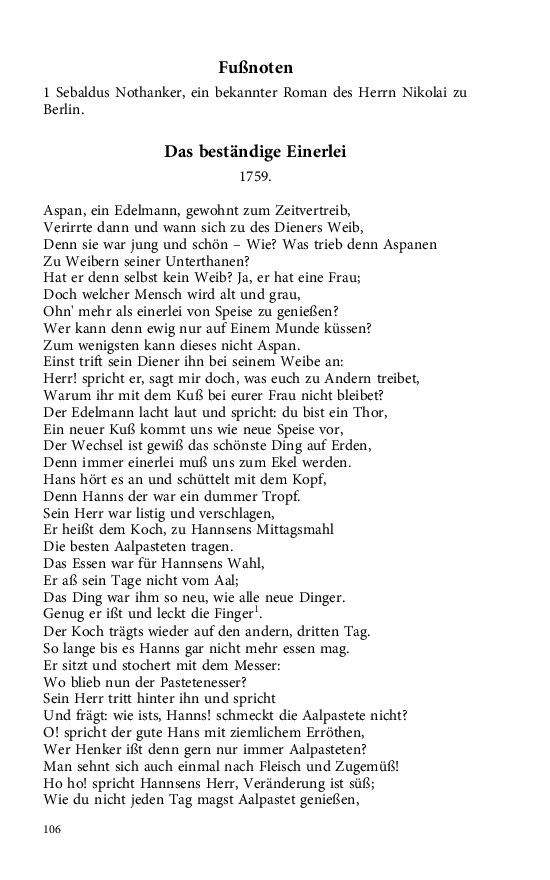 Fußnoten

1 Sebaldus Nothanker, ein bekannter Roman des Herrn Nikolai zu Berlin.

Das beständige Einerlei

1759.

Aspan, ein Edelmann, gewohnt zum Zeitvertreib,
Verirrte dann und wann sich zu des Dieners Weib,
Denn sie war jung und schön – Wie? Was trieb denn Aspanen
Zu Weibern seiner Unterthanen?
Hat er denn selbst kein Weib? Ja, er hat eine Frau;
Doch welcher Mensch wird alt und grau,
Ohn' mehr als einerlei von Speise zu genießen?
Wer kann denn ewig nur auf Einem Munde küssen?
Zum wenigsten kann dieses nicht Aspan.
Einst trift sein Diener ihn bei seinem Weibe an:
Herr! spricht er, sagt mir doch, was euch zu Andern treibet,
Warum ihr mit dem Kuß bei eurer Frau nicht bleibet?
Der Edelmann lacht laut und spricht: du bist ein Thor,
Ein neuer Kuß kommt uns wie neue Speise vor,
Der Wechsel ist gewiß das schönste Ding auf Erden,
Denn immer einerlei muß uns zum Ekel werden.
Hans hört es an und schüttelt mit dem Kopf,
Denn Hanns der war ein dummer Tropf.
Sein Herr war listig und verschlagen,
Er heißt dem Koch, zu Hannsens Mittagsmahl
Die besten Aalpasteten tragen.
Das Essen war für Hannsens Wahl,
Er aß sein Tage nicht vom Aal;
Das Ding war ihm so neu, wie alle neue Dinger.
Genug er ißt und leckt die Finger$^1$.
Der Koch trägts wieder auf den andern, dritten Tag.
So lange bis es Hanns gar nicht mehr essen mag.
Er sitzt und stochert mit dem Messer:
Wo blieb nun der Pastetenesser?
Sein Herr tritt hinter ihn und spricht
Und frägt: wie ists, Hanns! schmeckt die Aalpastete nicht?
O! spricht der gute Hans mit ziemlichem Erröthen,
Wer Henker ißt denn gern nur immer Aalpasteten?
Man sehnt sich auch einmal nach Fleisch und Zugemüß!
Ho ho! spricht Hannsens Herr, Veränderung ist süß;
Wie du nicht jeden Tag magst Aalpastet genießen,

106